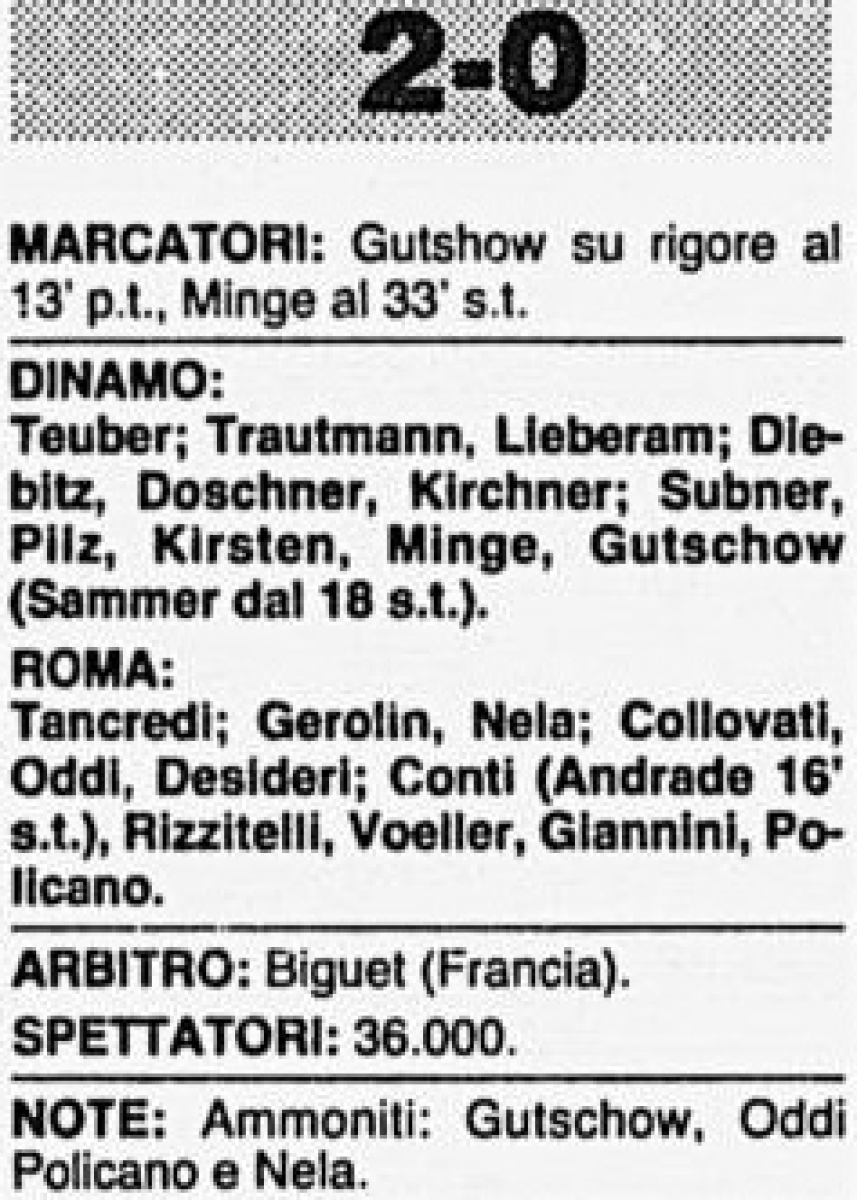 2-0

MARCATORI: Gutshow su rigore al 13' p.t., Minge al 33' s.t.

DINAMO:
Teuber; Trautmann, Lieberam; Diebitz, Doschner, Kirchner; Subner, Pilz, Kirsten, Minge, Gutschow (Sammer dal 18 s.t.).

ROMA:
Tancredi; Gerolin, Nela; Collovati, Oddi, Desideri; Conti (Andrade 16' s.t.), Rizzitelli, Voeller, Giannini, Policano.

ARBITRO: Biguet (Francia).

SPETTATORI: 36.000.

NOTE: Ammoniti: Gutschow, Oddi Policano e Nela.